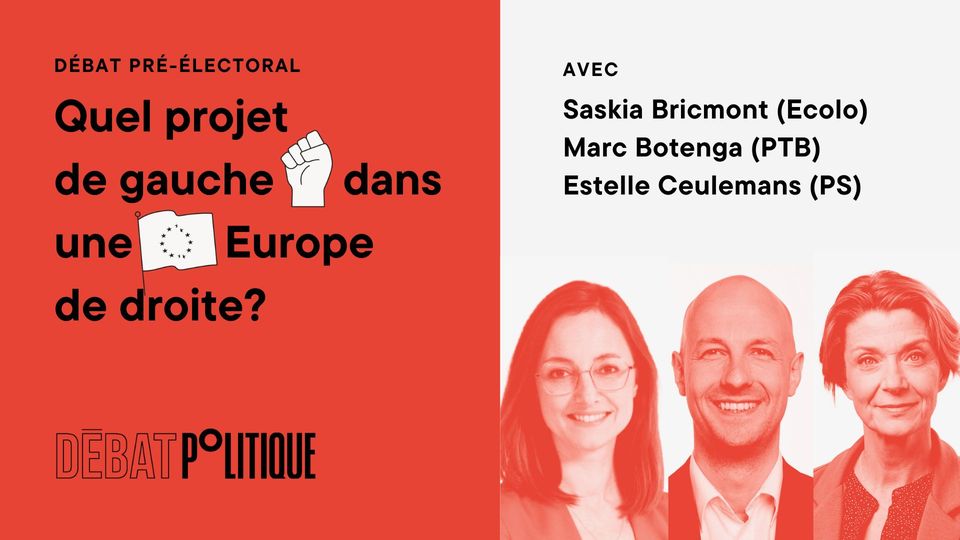 DÉBAT PRÉ-ÉLECTORAL

Quel projet de gauche dans une Europe de droite?

DÉBAT POLITIQUE

AVEC

Saskia Bricmont (Ecolo)
Marc Botenga (PTB)
Estelle Ceulemans (PS)